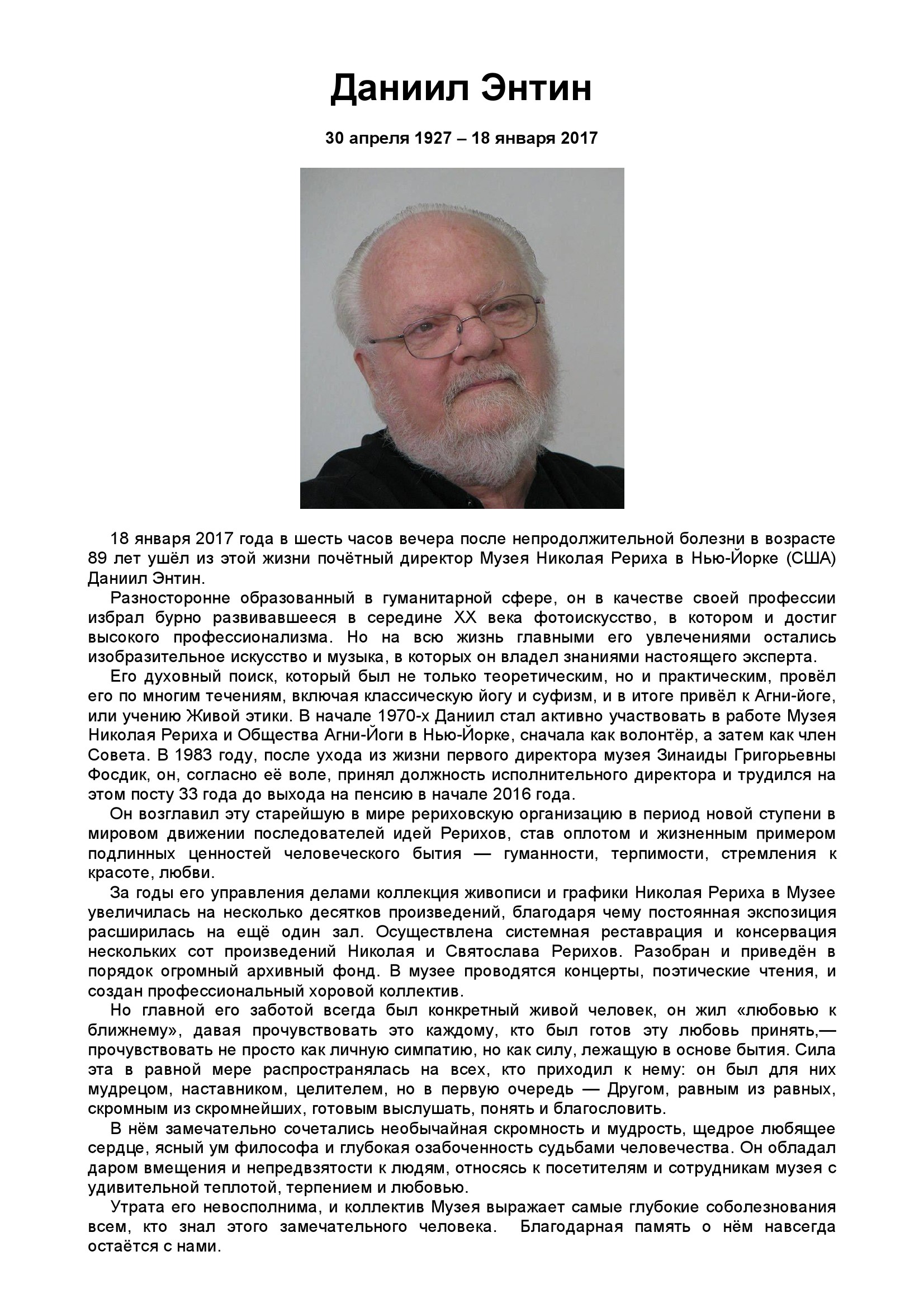 Даниил Энтин

30 апреля 1927 – 18 января 2017

18 января 2017 года в шесть часов вечера после непродолжительной болезни в возрасте 89 лет ушёл из этой жизни почётный директор Музея Николая Рериха в Нью-Йорке (США) Даниил Энтин.

Разносторонне образованный в гуманитарной сфере, он в качестве своей профессии избрал бурно развивавшееся в середине XX века фотоискусство, в котором и достиг высокого профессионализма. Но на всю жизнь главными его увлечениями остались изобразительное искусство и музыка, в которых он владел знаниями настоящего эксперта.

Его духовный поиск, который был не только теоретическим, но и практическим, провёл его по многим течениям, включая классическую йогу и суфизм, и в итоге привёл к Агни-йоге, или учению Живой этики. В начале 1970-х Даниил стал активно участвовать в работе Музея Николая Рериха и Общества Агни-Йоги в Нью-Йорке, сначала как волонтёр, а затем как член Совета. В 1983 году, после ухода из жизни первого директора музея Зинаиды Григорьевны Фосдик, он, согласно её воле, принял должность исполнительного директора и трудился на этом посту 33 года до выхода на пенсию в начале 2016 года.

Он возглавил эту старейшую в мире рериховскую организацию в период новой ступени в мировом движении последователей идей Рерихов, став оплотом и жизненным примером подлинных ценностей человеческого бытия — гуманности, терпимости, стремления к красоте, любви.

За годы его управления делами коллекция живописи и графики Николая Рериха в Музее увеличилась на несколько десятков произведений, благодаря чему постоянная экспозиция расширилась на ещё один зал. Осуществлена системная реставрация и консервация нескольких сот произведений Николая и Святослава Рерихов. Разобран и приведён в порядок огромный архивный фонд. В музее проводятся концерты, поэтические чтения, и создан профессиональный хоровой коллектив.

Но главной его заботой всегда был конкретный живой человек, он жил «любовью к ближнему», давая прочувствовать это каждому, кто был готов эту любовь принять,— прочувствовать не просто как личную симпатию, но как силу, лежащую в основе бытия. Сила эта в равной мере распространялась на всех, кто приходил к нему: он был для них мудрецом, наставником, целителем, но в первую очередь — Другом, равным из равных, скромным из скромнейших, готовым выслушать, понять и благословить.

В нём замечательно сочетались необычайная скромность и мудрость, щедрое любящее сердце, ясный ум философа и глубокая озабоченность судьбами человечества. Он обладал даром вмещения и непредвзятости к людям, относясь к посетителям и сотрудникам музея с удивительной теплотой, терпением и любовью.

Утрата его невосполнима, и коллектив Музея выражает самые глубокие соболезнования всем, кто знал этого замечательного человека. Благодарная память о нём навсегда остаётся с нами.